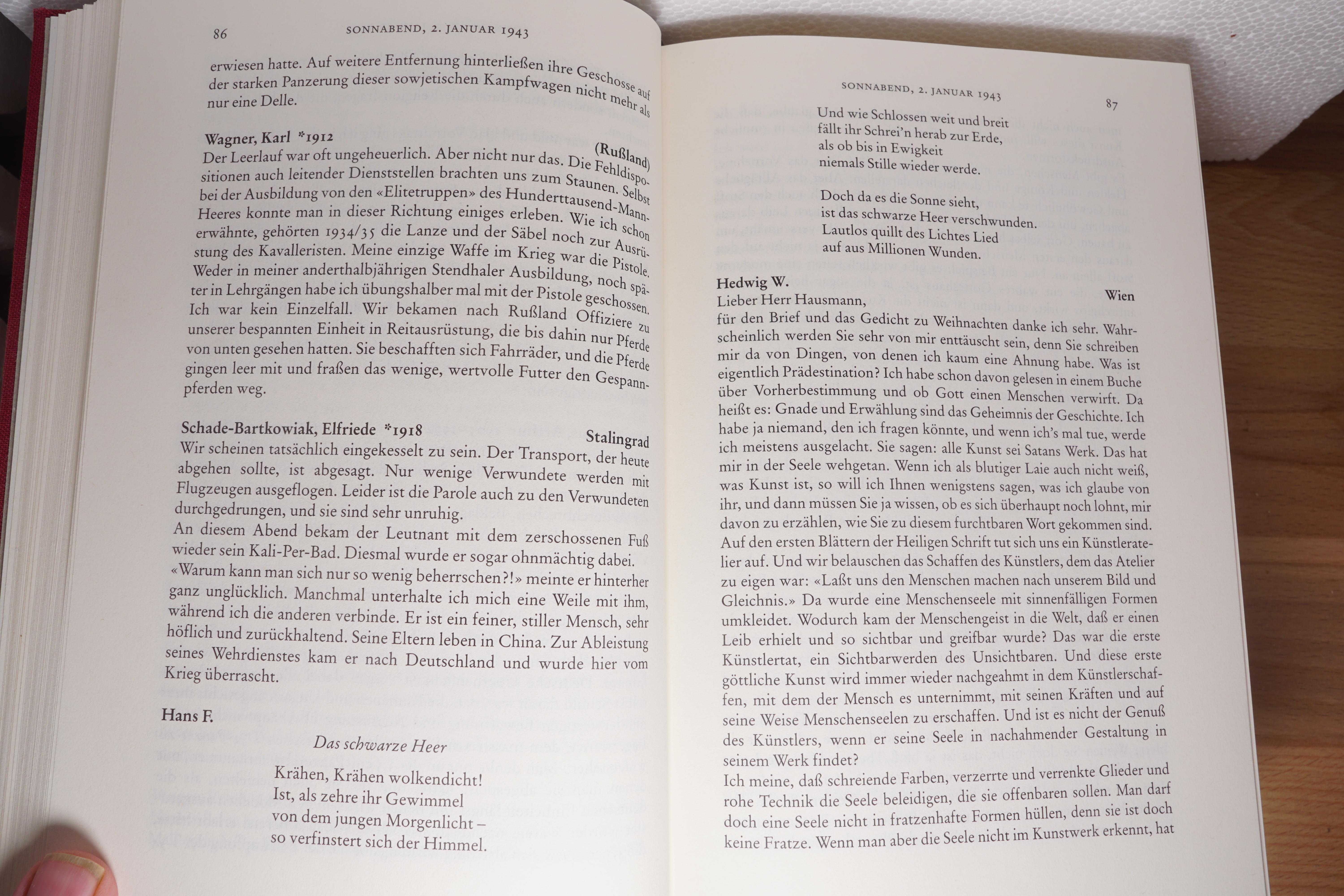 86 SONNABEND, 2. JANUAR 1943

erwiesen hatte. Auf weitere Entfernung hinterließen ihre Geschosse auf der starken Panzerung dieser sowjetischen Kampfwagen nicht mehr als nur eine Delle.

Wagner, Karl *1912 (Rußland)
Der Leerlauf war oft ungeheuerlich. Aber nicht nur das. Die Fehldispositionen auch leitender Dienststellen brachten uns zum Staunen. Selbst bei der Ausbildung von den «Elitetruppen» des Hunderttausend-Mann-Heeres konnte man in dieser Richtung einiges erleben. Wie ich schon erwähnte, gehörten 1934/35 die Lanze und der Säbel noch zur Ausrüstung des Kavalleristen. Meine einzige Waffe im Krieg war die Pistole. Weder in meiner anderthalbjährigen Stendhaler Ausbildung, noch später in Lehrgängen habe ich übungshalber mal mit der Pistole geschossen. Ich war kein Einzelfall. Wir bekamen nach Rußland Offiziere zu unserer bespannten Einheit in Reitausrüstung, die bis dahin nur Pferde von unten gesehen hatten. Sie beschafften sich Fahrräder, und die Pferde gingen leer mit und fraßen das wenige, wertvolle Futter den Gespannpferden weg.

Schade-Bartkowiak, Elfriede *1918 Stalingrad
Wir scheinen tatsächlich eingekesselt zu sein. Der Transport, der heute abgehen sollte, ist abgesagt. Nur wenige Verwundete werden mit Flugzeugen ausgeflogen. Leider ist die Parole auch zu den Verwundeten durchgedrungen, und sie sind sehr unruhig.
An diesem Abend bekam der Leutnant mit dem zerschossenen Fuß wieder sein Kali-Per-Bad. Diesmal wurde er sogar ohnmächtig dabei. «Warum kann man sich nur so wenig beherrschen?!» meinte er hinterher ganz unglücklich. Manchmal unterhalte ich mich eine Weile mit ihm, während ich die anderen verbinde. Er ist ein feiner, stiller Mensch, sehr höflich und zurückhaltend. Seine Eltern leben in China. Zur Ableistung seines Wehrdienstes kam er nach Deutschland und wurde hier vom Krieg überrascht.

Hans F.

Das schwarze Heer

Krähen, Krähen wolkendicht!
Ist, als zehre ihr Gewimmel
von dem jungen Morgenlicht –
so verfinstert sich der Himmel.

SONNABEND, 2. JANUAR 1943 87

Und wie Schlossen weit und breit
fällt ihr Schrei'n herab zur Erde,
als ob bis in Ewigkeit
niemals Stille wieder werde.

Doch da es die Sonne sieht,
ist das schwarze Heer verschwunden.
Lautlos quillt des Lichtes Lied
auf aus Millionen Wunden.

Hedwig W. Wien
Lieber Herr Hausmann,
für den Brief und das Gedicht zu Weihnachten danke ich sehr. Wahrscheinlich werden Sie sehr von mir enttäuscht sein, denn Sie schreiben mir da von Dingen, von denen ich kaum eine Ahnung habe. Was ist eigentlich Prädestination? Ich habe schon davon gelesen in einem Buche über Vorherbestimmung und ob Gott einen Menschen verwirft. Da heißt es: Gnade und Erwählung sind das Geheimnis der Geschichte. Ich habe ja niemand, den ich fragen könnte, und wenn ich's mal tue, werde ich meistens ausgelacht. Sie sagen: alle Kunst sei Satans Werk. Das hat mir in der Seele wehgetan. Wenn ich als blutiger Laie auch nicht weiß, was Kunst ist, so will ich Ihnen wenigstens sagen, was ich glaube von ihr, und dann müssen Sie ja wissen, ob es sich überhaupt noch lohnt, mir davon zu erzählen, wie Sie zu diesem furchtbaren Wort gekommen sind.
Auf den ersten Blättern der Heiligen Schrift tut sich uns ein Künstleratelier auf. Und wir belauschen das Schaffen des Künstlers, dem das Atelier zu eigen war: «Laßt uns den Menschen machen nach unserem Bild und Gleichnis.» Da wurde eine Menschenseele mit sinnenfälligen Formen umkleidet. Wodurch kam der Menschengeist in die Welt, daß er einen Leib erhielt und so sichtbar und greifbar wurde? Das war die erste Künstlertat, ein Sichtbarwerden des Unsichtbaren. Und diese erste göttliche Kunst wird immer wieder nachgeahmt in dem Künstlerschaffen, mit dem der Mensch es unternimmt, mit seinen Kräften und auf seine Weise Menschenseelen zu erschaffen. Und ist es nicht der Genuß des Künstlers, wenn er seine Seele in nachahmender Gestaltung in seinem Werk findet?
Ich meine, daß schreiende Farben, verzerrte und verrenkte Glieder und rohe Technik die Seele beleidigen, die sie offenbaren sollen. Man darf doch eine Seele nicht in fratzenhafte Formen hüllen, denn sie ist doch keine Fratze. Wenn man aber die Seele nicht im Kunstwerk erkennt, hat